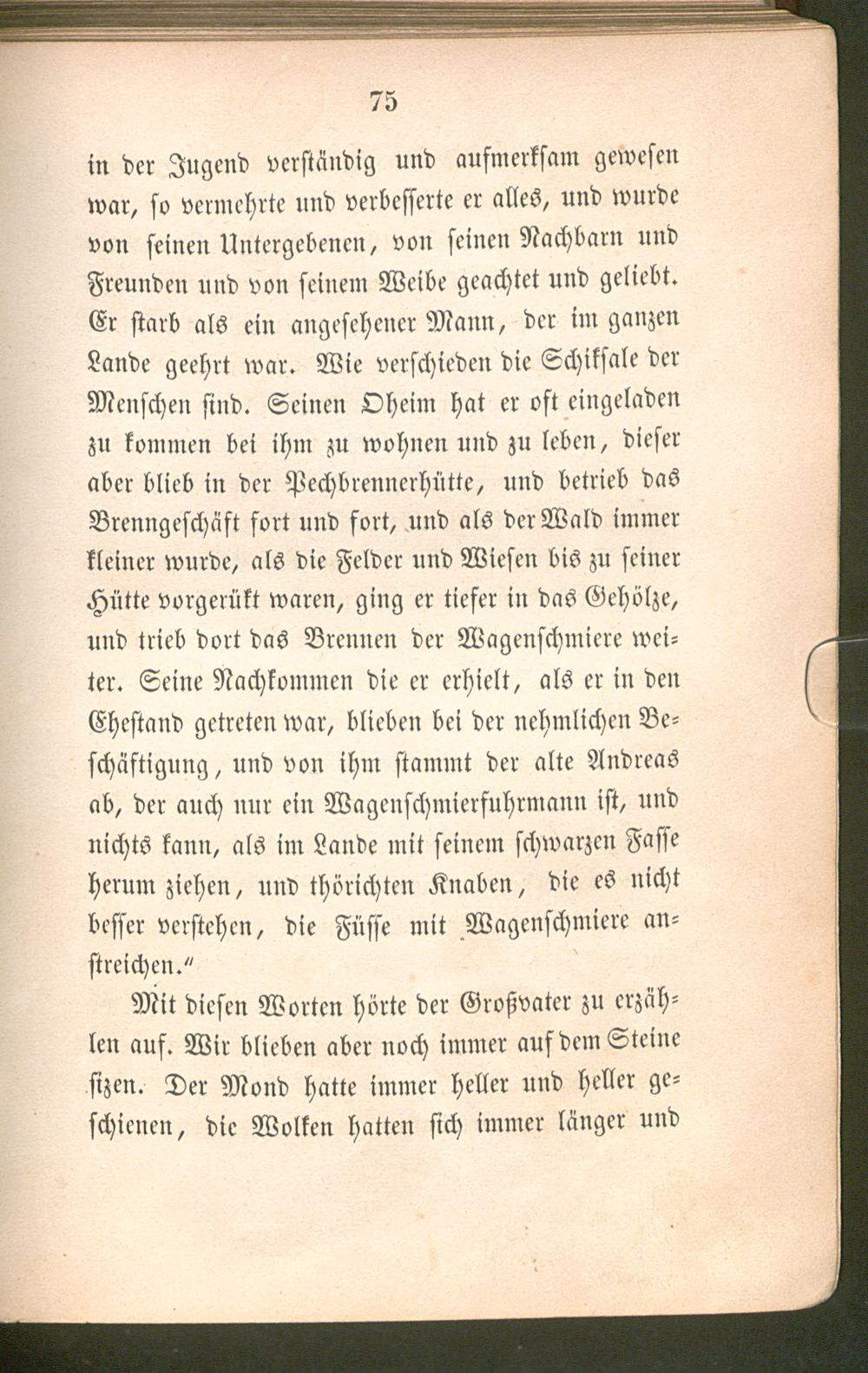 75

in der Jugend verständig und aufmerksam gewesen war, so vermehrte und verbesserte er alles, und wurde von seinen Untergebenen, von seinen Nachbarn und Freunden und von seinem Weibe geachtet und geliebt. Er starb als ein angesehener Mann, der im ganzen Lande geehrt war. Wie verschieden die Schiksale der Menschen sind. Seinen Oheim hat er oft eingeladen zu kommen bei ihm zu wohnen und zu leben, dieser aber blieb in der Pechbrennerhütte, und betrieb das Brenngeschäft fort und fort, und als der Wald immer kleiner wurde, als die Felder und Wiesen bis zu seiner Hütte vorgerükt waren, ging er tiefer in das Gehölze, und trieb dort das Brennen der Wagenschmiere weiter. Seine Nachkommen die er erhielt, als er in den Ehestand getreten war, blieben bei der nehmlichen Beschäftigung, und von ihm stammt der alte Andreas ab, der auch nur ein Wagenschmierfuhrmann ist, und nichts kann, als im Lande mit seinem schwarzen Fasse herum ziehen, und thörichten Knaben, die es nicht besser verstehen, die Füsse mit Wagenschmiere anstreichen."

Mit diesen Worten hörte der Großvater zu erzählen auf. Wir blieben aber noch immer auf dem Steine sizen. Der Mond hatte immer heller und heller geschienen, die Wolken hatten sich immer länger und